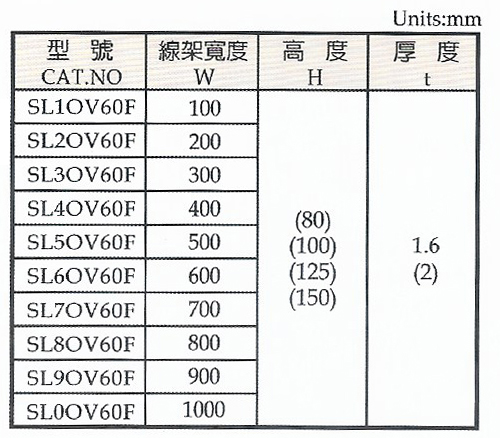 Units:mm

| 型 號 CAT.NO | 線架寬度 W | 高 度 H | 厚 度 t |
|---|---|---|---|
| SL1OV60F | 100 | (80) (100) (125) (150) | 1.6 (2) |
| SL2OV60F | 200 | | |
| SL3OV60F | 300 | | |
| SL4OV60F | 400 | | |
| SL5OV60F | 500 | | |
| SL6OV60F | 600 | | |
| SL7OV60F | 700 | | |
| SL8OV60F | 800 | | |
| SL9OV60F | 900 | | |
| SL0OV60F | 1000 | | |